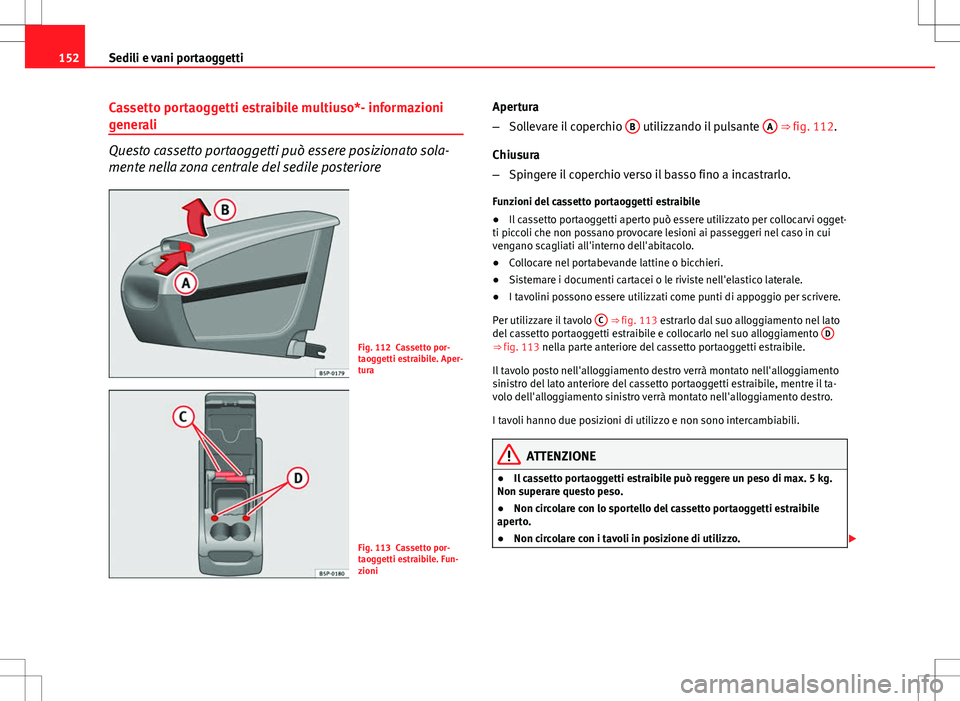 152 Sedili e vani portaoggetti

Cassetto portaoggetti estraibile multiuso*- informazioni generali

Questo cassetto portaoggetti può essere posizionato solamente nella zona centrale del sedile posteriore

B
A

B5P-0179

Fig. 112 Cassetto portaoggetti estraibile. Apertura

C
D

B5P-0180

Fig. 113 Cassetto portaoggetti estraibile. Funzioni

Apertura

– Sollevare il coperchio B utilizzando il pulsante A ⇒ fig. 112.

Chiusura

– Spingere il coperchio verso il basso fino a incastrarlo.

Funzioni del cassetto portaoggetti estraibile

● Il cassetto portaoggetti aperto può essere utilizzato per collocarvi oggetti piccoli che non possano provocare lesioni ai passeggeri nel caso in cui vengano scagliati all'interno dell'abitacolo.

● Collocare nel portabevande lattine o bicchieri.

● Sistemare i documenti cartacei o le riviste nell'elastico laterale.

● I tavolini possono essere utilizzati come punti di appoggio per scrivere.

Per utilizzare il tavolo C ⇒ fig. 113 estrarlo dal suo alloggiamento nel lato del cassetto portaoggetti estraibile e collocarlo nel suo alloggiamento D ⇒ fig. 113 nella parte anteriore del cassetto portaoggetti estraibile.

Il tavolo posto nell'alloggiamento destro verrà montato nell'alloggiamento sinistro del lato anteriore del cassetto portaoggetti estraibile, mentre il tavolo dell'alloggiamento sinistro verrà montato nell'alloggiamento destro.

I tavoli hanno due posizioni di utilizzo e non sono intercambiabili.

ATTENZIONE

● Il cassetto portaoggetti estraibile può reggere un peso di max. 5 kg. Non superare questo peso.

● Non circolare con lo sportello del cassetto portaoggetti estraibile aperto.

● Non circolare con i tavoli in posizione di utilizzo.

carmanualsonline.info